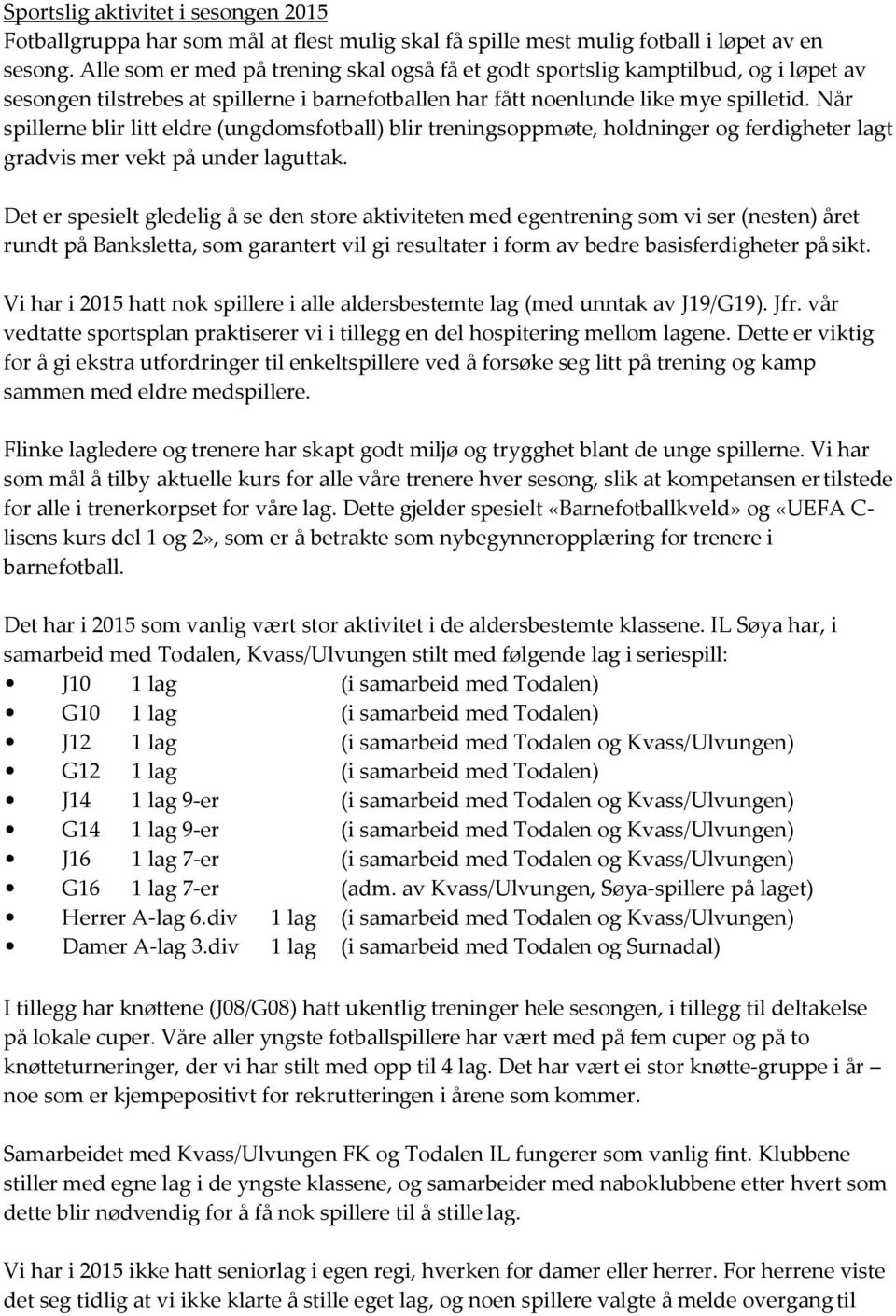 Sportslig aktivitet i sesongen 2015
Fotballgruppa har som mål at flest mulig skal få spille mest mulig fotball i løpet av en sesong. Alle som er med på trening skal også få et godt sportslig kamptilbud, og i løpet av sesongen tilstrebes at spillerne i barnefotballen har fått noenlunde like mye spilletid. Når spillerne blir litt eldre (ungdomsfotball) blir treningsoppmøte, holdninger og ferdigheter lagt gradvis mer vekt på under laguttak.

Det er spesielt gledelig å se den store aktiviteten med egentrening som vi ser (nesten) året rundt på Banksletta, som garantert vil gi resultater i form av bedre basisferdigheter på sikt.

Vi har i 2015 hatt nok spillere i alle aldersbestemte lag (med unntak av J19/G19). Jfr. vår vedtatte sportsplan praktiserer vi i tillegg en del hospitering mellom lagene. Dette er viktig for å gi ekstra utfordringer til enkeltspillere ved å forsøke seg litt på trening og kamp sammen med eldre medspillere.

Flinke lagledere og trenere har skapt godt miljø og trygghet blant de unge spillerne. Vi har som mål å tilby aktuelle kurs for alle våre trenere hver sesong, slik at kompetansen er tilstede for alle i trenerkorpset for våre lag. Dette gjelder spesielt «Barnefotballkveld» og «UEFA C-lisens kurs del 1 og 2», som er å betrakte som nybegynneropplæring for trenere i barnefotball.

Det har i 2015 som vanlig vært stor aktivitet i de aldersbestemte klassene. IL Søya har, i samarbeid med Todalen, Kvass/Ulvungen stilt med følgende lag i seriespill:
• J10 1 lag (i samarbeid med Todalen)
• G10 1 lag (i samarbeid med Todalen)
• J12 1 lag (i samarbeid med Todalen og Kvass/Ulvungen)
• G12 1 lag (i samarbeid med Todalen)
• J14 1 lag 9-er (i samarbeid med Todalen og Kvass/Ulvungen)
• G14 1 lag 9-er (i samarbeid med Todalen og Kvass/Ulvungen)
• J16 1 lag 7-er (i samarbeid med Todalen og Kvass/Ulvungen)
• G16 1 lag 7-er (adm. av Kvass/Ulvungen, Søya-spillere på laget)
• Herrer A-lag 6.div 1 lag (i samarbeid med Todalen og Kvass/Ulvungen)
• Damer A-lag 3.div 1 lag (i samarbeid med Todalen og Surnadal)

I tillegg har knøttene (J08/G08) hatt ukentlig treninger hele sesongen, i tillegg til deltakelse på lokale cuper. Våre aller yngste fotballspillere har vært med på fem cuper og på to knøtteturneringer, der vi har stilt med opp til 4 lag. Det har vært ei stor knøtte-gruppe i år – noe som er kjempepositivt for rekrutteringen i årene som kommer.

Samarbeidet med Kvass/Ulvungen FK og Todalen IL fungerer som vanlig fint. Klubbene stiller med egne lag i de yngste klassene, og samarbeider med naboklubbene etter hvert som dette blir nødvendig for å få nok spillere til å stille lag.

Vi har i 2015 ikke hatt seniorlag i egen regi, hverken for damer eller herrer. For herrene viste det seg tidlig at vi ikke klarte å stille eget lag, og noen spillere valgte å melde overgang til